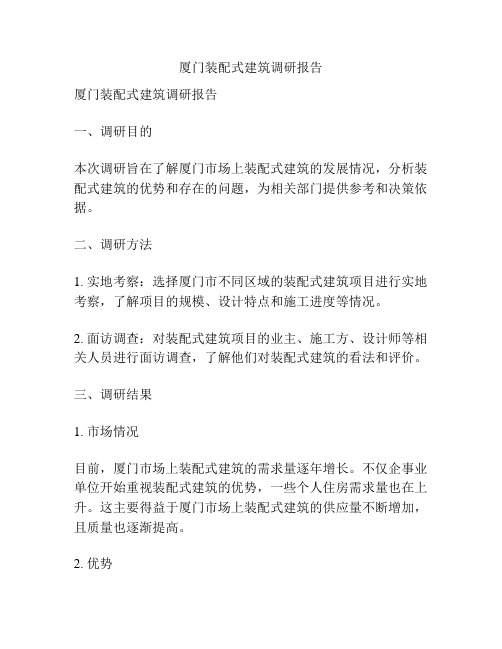 厦门装配式建筑调研报告

厦门装配式建筑调研报告

一、调研目的

本次调研旨在了解厦门市场上装配式建筑的发展情况，分析装配式建筑的优势和存在的问题，为相关部门提供参考和决策依据。

二、调研方法

1. 实地考察：选择厦门市不同区域的装配式建筑项目进行实地考察，了解项目的规模、设计特点和施工进度等情况。

2. 面访调查：对装配式建筑项目的业主、施工方、设计师等相关人员进行面访调查，了解他们对装配式建筑的看法和评价。

三、调研结果

1. 市场情况

目前，厦门市场上装配式建筑的需求量逐年增长。不仅企事业单位开始重视装配式建筑的优势，一些个人住房需求量也在上升。这主要得益于厦门市场上装配式建筑的供应量不断增加，且质量也逐渐提高。

2. 优势